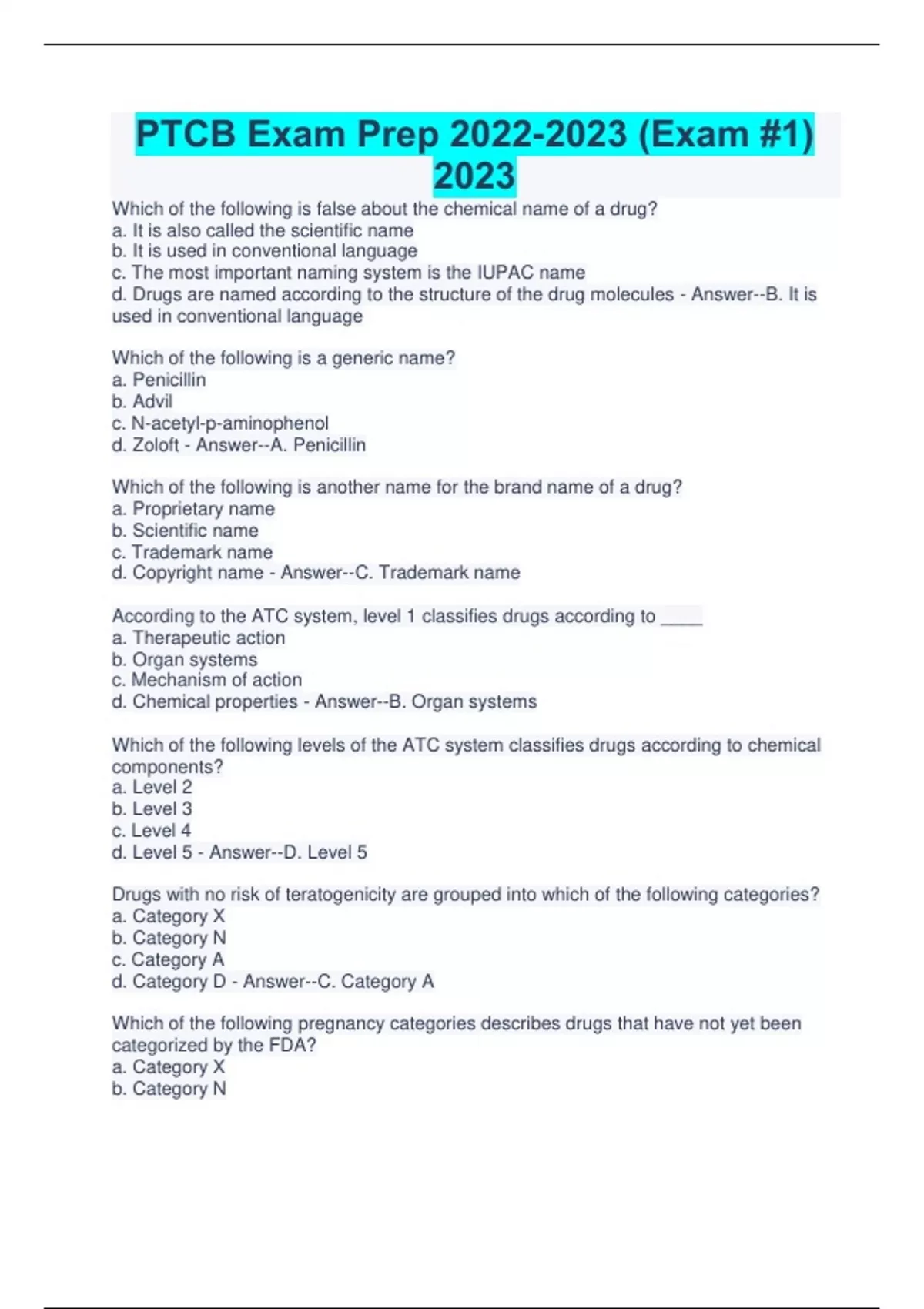 PTCB Exam Prep 2022-2023 (Exam #1) 2023

Which of the following is false about the chemical name of a drug?
a. It is also called the scientific name
b. It is used in conventional language
c. The most important naming system is the IUPAC name
d. Drugs are named according to the structure of the drug molecules - Answer--B. It is used in conventional language

Which of the following is a generic name?
a. Penicillin
b. Advil
c. N-acetyl-p-aminophenol
d. Zoloft - Answer--A. Penicillin

Which of the following is another name for the brand name of a drug?
a. Proprietary name
b. Scientific name
c. Trademark name
d. Copyright name - Answer--C. Trademark name

According to the ATC system, level 1 classifies drugs according to _____
a. Therapeutic action
b. Organ systems
c. Mechanism of action
d. Chemical properties - Answer--B. Organ systems

Which of the following levels of the ATC system classifies drugs according to chemical components?
a. Level 2
b. Level 3
c. Level 4
d. Level 5 - Answer--D. Level 5

Drugs with no risk of teratogenicity are grouped into which of the following categories?
a. Category X
b. Category N
c. Category A
d. Category D - Answer--C. Category A

Which of the following pregnancy categories describes drugs that have not yet been categorized by the FDA?
a. Category X
b. Category N